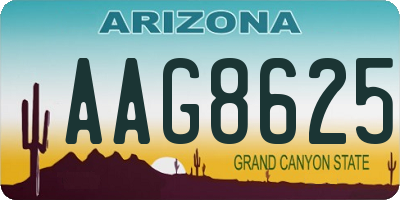 ARIZONA

AAG8625

GRAND CANYON STATE